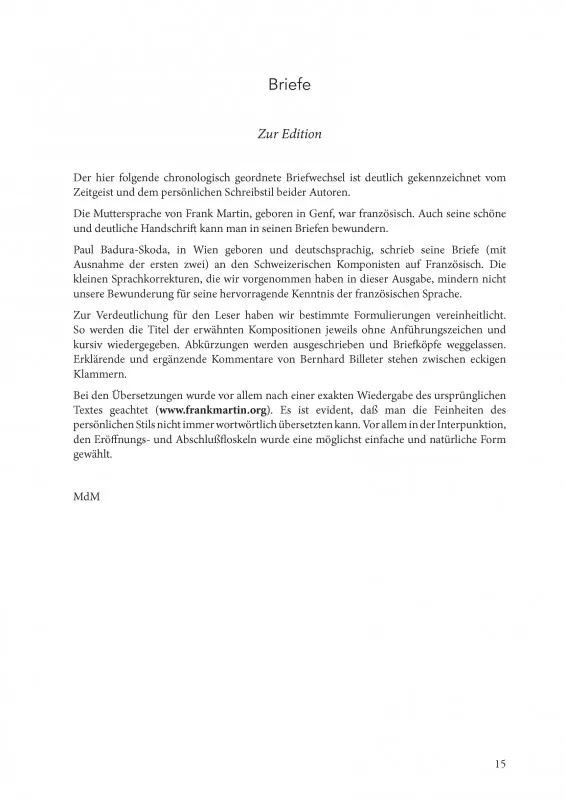 Briefe

Zur Edition

Der hier folgende chronologisch geordnete Briefwechsel ist deutlich gekennzeichnet vom Zeitgeist und dem persönlichen Schreibstil beider Autoren.

Die Muttersprache von Frank Martin, geboren in Genf, war französisch. Auch seine schöne und deutliche Handschrift kann man in seinen Briefen bewundern.

Paul Badura-Skoda, in Wien geboren und deutschsprachig, schrieb seine Briefe (mit Ausnahme der ersten zwei) an den Schweizerischen Komponisten auf Französisch. Die kleinen Sprachkorrekturen, die wir vorgenommen haben in dieser Ausgabe, mindern nicht unsere Bewunderung für seine hervorragende Kenntnis der französischen Sprache.

Zur Verdeutlichung für den Leser haben wir bestimmte Formulierungen vereinheitlicht. So werden die Titel der erwähnten Kompositionen jeweils ohne Anführungszeichen und kursiv wiedergegeben. Abkürzungen werden ausgeschrieben und Briefköpfe weggelassen. Erklärende und ergänzende Kommentare von Bernhard Billeter stehen zwischen eckigen Klammern.

Bei den Übersetzungen wurde vor allem nach einer exakten Wiedergabe des ursprünglichen Textes geachtet (www.frankmartin.org). Es ist evident, daß man die Feinheiten des persönlichen Stils nicht immer wortwörtlich übersetzten kann. Vor allem in der Interpunktion, den Eröffnungs- und Abschlußfloskeln wurde eine möglichst einfache und natürliche Form gewählt.

MdM

15